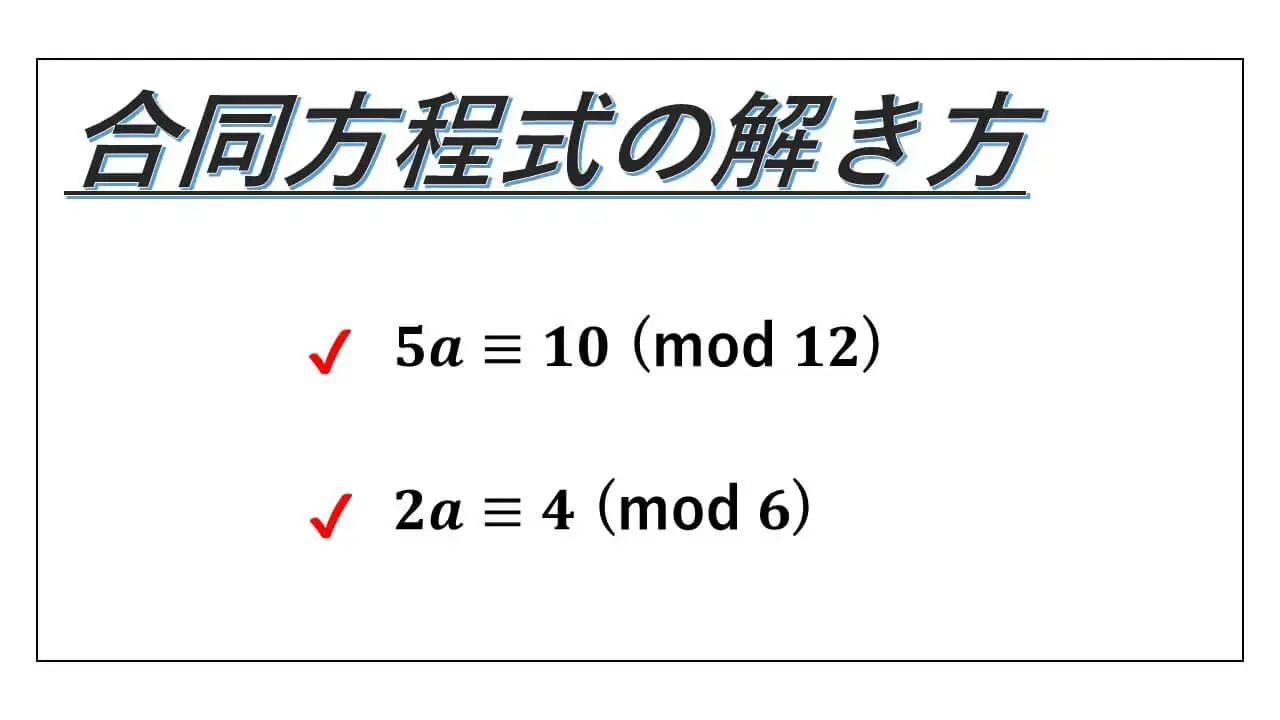 合同方程式の解き方

✓ $5a \equiv 10 \pmod{12}$

✓ $2a \equiv 4 \pmod{6}$